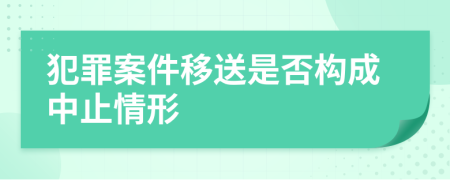 犯罪案件移送是否构成中止情形